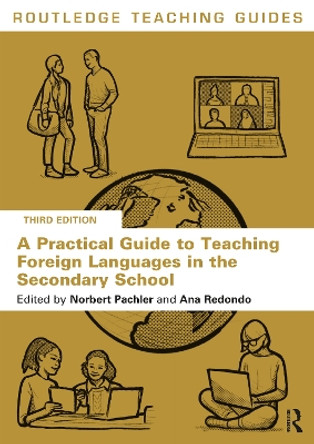 ROUTLEDGE TEACHING GUIDES

THIRD EDITION

A Practical Guide to Teaching Foreign Languages in the Secondary School

Edited by Norbert Pachler and Ana Redondo

R